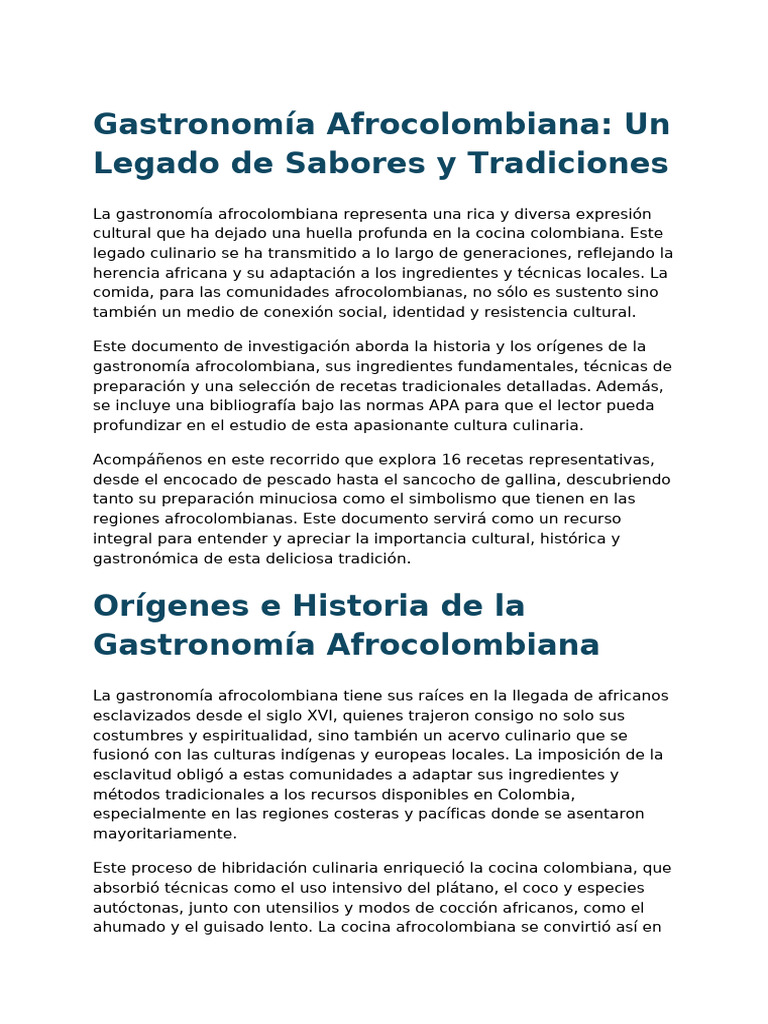 Gastronomía Afrocolombiana: Un Legado de Sabores y Tradiciones

La gastronomía afrocolombiana representa una rica y diversa expresión cultural que ha dejado una huella profunda en la cocina colombiana. Este legado culinario se ha transmitido a lo largo de generaciones, reflejando la herencia africana y su adaptación a los ingredientes y técnicas locales. La comida, para las comunidades afrocolombianas, no sólo es sustento sino también un medio de conexión social, identidad y resistencia cultural.

Este documento de investigación aborda la historia y los orígenes de la gastronomía afrocolombiana, sus ingredientes fundamentales, técnicas de preparación y una selección de recetas tradicionales detalladas. Además, se incluye una bibliografía bajo las normas APA para que el lector pueda profundizar en el estudio de esta apasionante cultura culinaria.

Acompáñenos en este recorrido que explora 16 recetas representativas, desde el encocado de pescado hasta el sancocho de gallina, descubriendo tanto su preparación minuciosa como el simbolismo que tienen en las regiones afrocolombianas. Este documento servirá como un recurso integral para entender y apreciar la importancia cultural, histórica y gastronómica de esta deliciosa tradición.

Orígenes e Historia de la Gastronomía Afrocolombiana

La gastronomía afrocolombiana tiene sus raíces en la llegada de africanos esclavizados desde el siglo XVI, quienes trajeron consigo no solo sus costumbres y espiritualidad, sino también un acervo culinario que se fusionó con las culturas indígenas y europeas locales. La imposición de la esclavitud obligó a estas comunidades a adaptar sus ingredientes y métodos tradicionales a los recursos disponibles en Colombia, especialmente en las regiones costeras y pacíficas donde se asentaron mayoritariamente.

Este proceso de hibridación culinaria enriqueció la cocina colombiana, que absorbió técnicas como el uso intensivo del plátano, el coco y especies autóctonas, junto con utensilios y modos de cocción africanos, como el ahumado y el guisado lento. La cocina afrocolombiana se convirtió así en